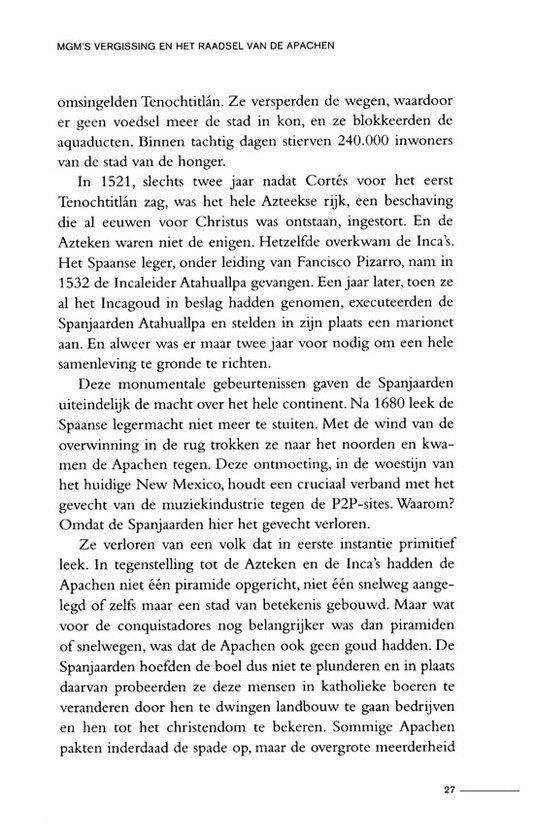 MGM'S VERGISSING EN HET RAADSEL VAN DE APACHEN

omsingelden Tenochtitlán. Ze versperden de wegen, waardoor er geen voedsel meer de stad in kon, en ze blokkeerden de aquaducten. Binnen tachtig dagen stierven 240.000 inwoners van de stad van de honger.

In 1521, slechts twee jaar nadat Cortés voor het eerst Tenochtitlán zag, was het hele Azteekse rijk, een beschaving die al eeuwen voor Christus was ontstaan, ingestort. En de Azteken waren niet de enigen. Hetzelfde overkwam de Inca's. Het Spaanse leger, onder leiding van Fancisco Pizarro, nam in 1532 de Incaleider Atahuallpa gevangen. Een jaar later, toen ze al het Incagoud in beslag hadden genomen, executeerden de Spanjaarden Atahuallpa en stelden in zijn plaats een marionet aan. En alweer was er maar twee jaar voor nodig om een hele samenleving te gronde te richten.

Deze monumentale gebeurtenissen gaven de Spanjaarden uiteindelijk de macht over het hele continent. Na 1680 leek de Spaanse legermacht niet meer te stuiten. Met de wind van de overwinning in de rug trokken ze naar het noorden en kwamen de Apachen tegen. Deze ontmoeting, in de woestijn van het huidige New Mexico, houdt een cruciaal verband met het gevecht van de muziekindustrie tegen de P2P-sites. Waarom? Omdat de Spanjaarden hier het gevecht verloren.

Ze verloren van een volk dat in eerste instantie primitief leek. In tegenstelling tot de Azteken en de Inca's hadden de Apachen niet één piramide opgericht, niet één snelweg aangelegd of zelfs maar een stad van betekenis gebouwd. Maar wat voor de conquistadores nog belangrijker was dan piramiden of snelwegen, was dat de Apachen ook geen goud hadden. De Spanjaarden hoefden de boel dus niet te plunderen en in plaats daarvan probeerden ze deze mensen in katholieke boeren te veranderen door hen te dwingen landbouw te gaan bedrijven en hen tot het christendom te bekeren. Sommige Apachen pakten inderdaad de spade op, maar de overgrote meerderheid

27